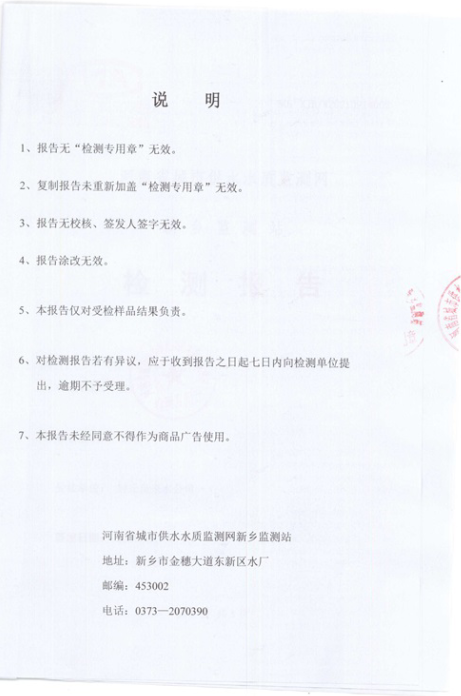 说　明

1、报告无“检测专用章”无效。

2、复制报告未重新加盖“检测专用章”无效。

3、报告无校核、签发人签字无效。

4、报告涂改无效。

5、本报告仅对受检样品结果负责。

6、对检测报告若有异议，应于收到报告之日起七日内向检测单位提出，逾期不予受理。

7、本报告未经同意不得作为商品广告使用。

河南省城市供水水质监测网新乡监测站
地址：新乡市金穗大道东新区水厂
邮编：453002
电话：0373—2070390